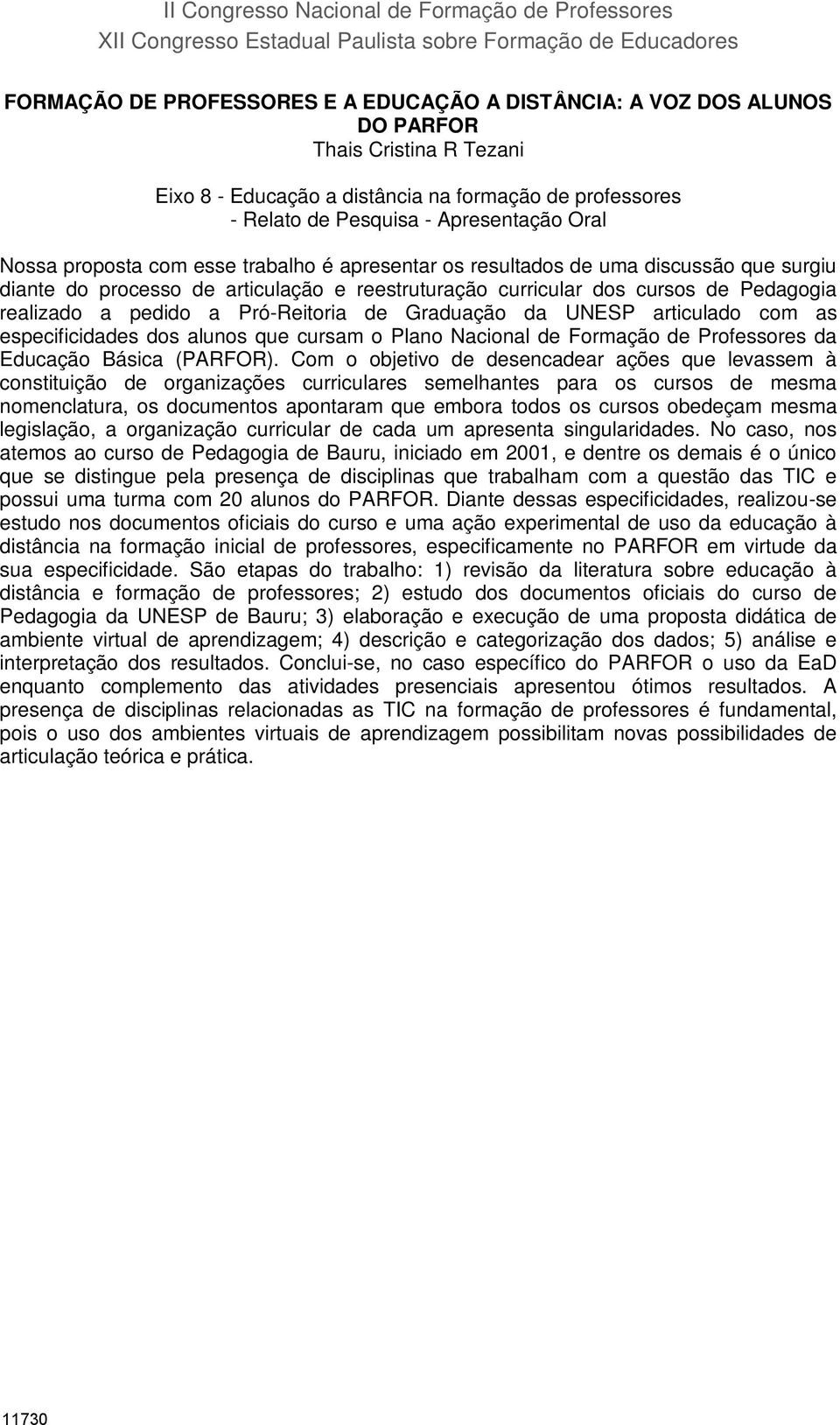 II Congresso Nacional de Formação de Professores
XII Congresso Estadual Paulista sobre Formação de Educadores

FORMAÇÃO DE PROFESSORES E A EDUCAÇÃO A DISTÂNCIA: A VOZ DOS ALUNOS DO PARFOR
Thais Cristina R Tezani

Eixo 8 - Educação a distância na formação de professores
- Relato de Pesquisa - Apresentação Oral

Nossa proposta com esse trabalho é apresentar os resultados de uma discussão que surgiu diante do processo de articulação e reestruturação curricular dos cursos de Pedagogia realizado a pedido a Pró-Reitoria de Graduação da UNESP articulado com as especificidades dos alunos que cursam o Plano Nacional de Formação de Professores da Educação Básica (PARFOR). Com o objetivo de desencadear ações que levassem à constituição de organizações curriculares semelhantes para os cursos de mesma nomenclatura, os documentos apontaram que embora todos os cursos obedeçam mesma legislação, a organização curricular de cada um apresenta singularidades. No caso, nos atemos ao curso de Pedagogia de Bauru, iniciado em 2001, e dentre os demais é o único que se distingue pela presença de disciplinas que trabalham com a questão das TIC e possui uma turma com 20 alunos do PARFOR. Diante dessas especificidades, realizou-se estudo nos documentos oficiais do curso e uma ação experimental de uso da educação à distância na formação inicial de professores, especificamente no PARFOR em virtude da sua especificidade. São etapas do trabalho: 1) revisão da literatura sobre educação à distância e formação de professores; 2) estudo dos documentos oficiais do curso de Pedagogia da UNESP de Bauru; 3) elaboração e execução de uma proposta didática de ambiente virtual de aprendizagem; 4) descrição e categorização dos dados; 5) análise e interpretação dos resultados. Conclui-se, no caso específico do PARFOR o uso da EaD enquanto complemento das atividades presenciais apresentou ótimos resultados. A presença de disciplinas relacionadas as TIC na formação de professores é fundamental, pois o uso dos ambientes virtuais de aprendizagem possibilitam novas possibilidades de articulação teórica e prática.

11730